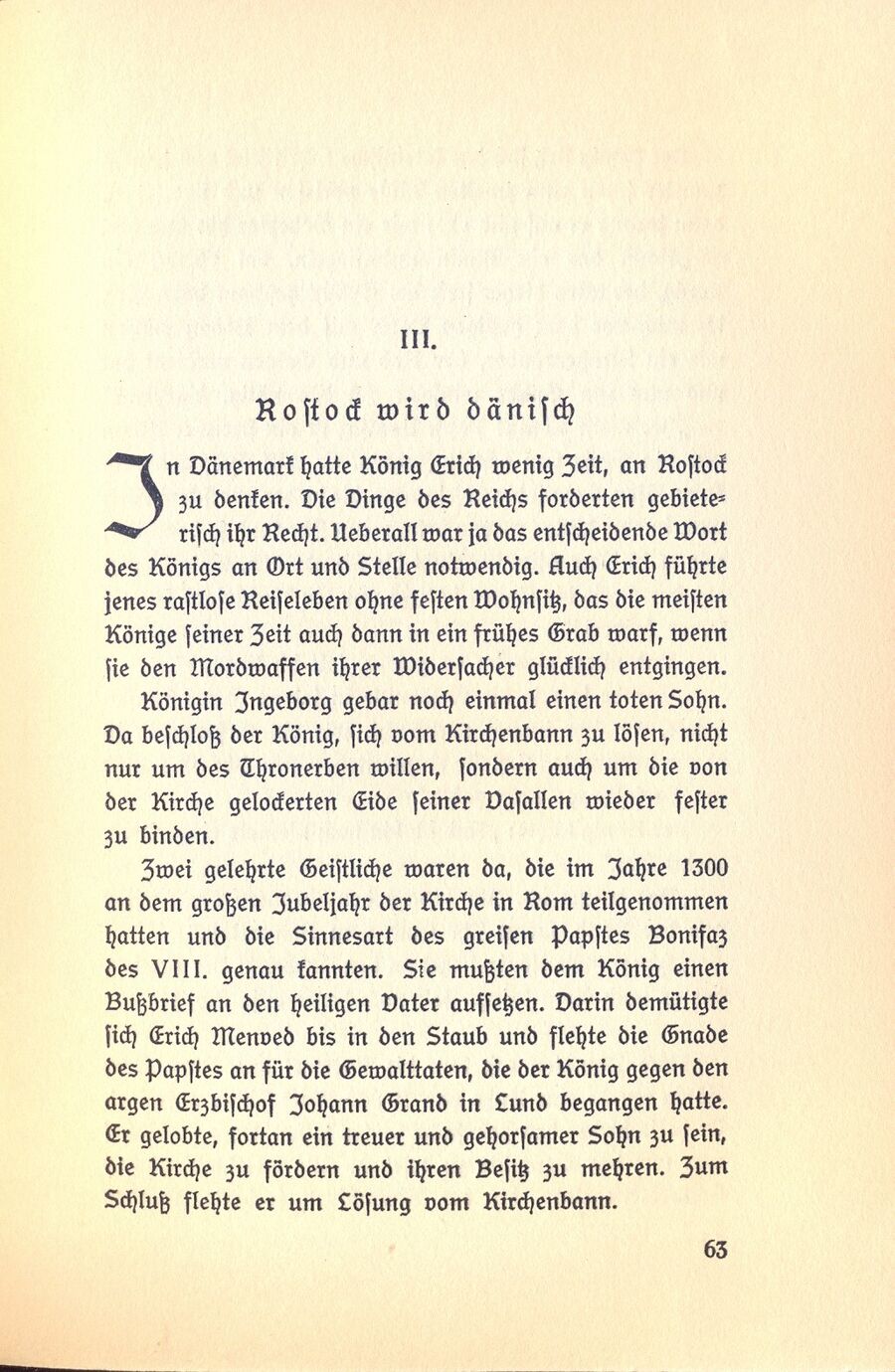 III.

Rostock wird dänisch

In Dänemark hatte König Erich wenig Zeit, an Rostock zu denken. Die Dinge des Reichs forderten gebieterisch ihr Recht. Ueberall war ja das entscheidende Wort des Königs an Ort und Stelle notwendig. Auch Erich führte jenes rastlose Reiseleben ohne festen Wohnsitz, das die meisten Könige seiner Zeit auch dann in ein frühes Grab warf, wenn sie den Mordwaffen ihrer Widersacher glücklich entgingen.

Königin Ingeborg gebar noch einmal einen toten Sohn. Da beschloß der König, sich vom Kirchenbann zu lösen, nicht nur um des Thronerben willen, sondern auch um die von der Kirche gelockerten Eide seiner Vasallen wieder fester zu binden.

Zwei gelehrte Geistliche waren da, die im Jahre 1300 an dem großen Jubeljahr der Kirche in Rom teilgenommen hatten und die Sinnesart des greisen Papstes Bonifaz des VIII. genau kannten. Sie mußten dem König einen Bußbrief an den heiligen Vater aufsetzen. Darin demütigte sich Erich Menved bis in den Staub und flehte die Gnade des Papstes an für die Gewalttaten, die der König gegen den argen Erzbischof Johann Grand in Lund begangen hatte. Er gelobte, fortan ein treuer und gehorsamer Sohn zu sein, die Kirche zu fördern und ihren Besitz zu mehren. Zum Schluß flehte er um Lösung vom Kirchenbann.

63